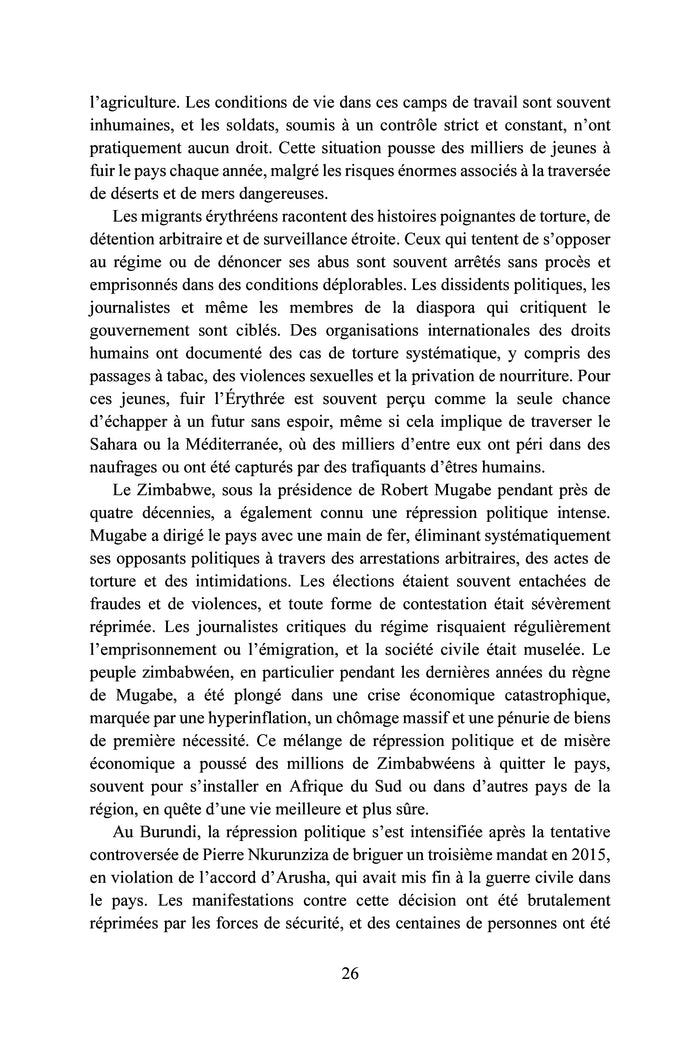 l'agriculture. Les conditions de vie dans ces camps de travail sont souvent inhumaines, et les soldats, soumis à un contrôle strict et constant, n'ont pratiquement aucun droit. Cette situation pousse des milliers de jeunes à fuir le pays chaque année, malgré les risques énormes associés à la traversée de déserts et de mers dangereuses.

Les migrants érythréens racontent des histoires poignantes de torture, de détention arbitraire et de surveillance étroite. Ceux qui tentent de s'opposer au régime ou de dénoncer ses abus sont souvent arrêtés sans procès et emprisonnés dans des conditions déplorables. Les dissidents politiques, les journalistes et même les membres de la diaspora qui critiquent le gouvernement sont ciblés. Des organisations internationales des droits humains ont documenté des cas de torture systématique, y compris des passages à tabac, des violences sexuelles et la privation de nourriture. Pour ces jeunes, fuir l'Érythrée est souvent perçu comme la seule chance d'échapper à un futur sans espoir, même si cela implique de traverser le Sahara ou la Méditerranée, où des milliers d'entre eux ont péri dans des naufrages ou ont été capturés par des trafiquants d'êtres humains.

Le Zimbabwe, sous la présidence de Robert Mugabe pendant près de quatre décennies, a également connu une répression politique intense. Mugabe a dirigé le pays avec une main de fer, éliminant systématiquement ses opposants politiques à travers des arrestations arbitraires, des actes de torture et des intimidations. Les élections étaient souvent entachées de fraudes et de violences, et toute forme de contestation était sévèrement réprimée. Les journalistes critiques du régime risquaient régulièrement l'emprisonnement ou l'émigration, et la société civile était muselée. Le peuple zimbabwéen, en particulier pendant les dernières années du règne de Mugabe, a été plongé dans une crise économique catastrophique, marquée par une hyperinflation, un chômage massif et une pénurie de biens de première nécessité. Ce mélange de répression politique et de misère économique a poussé des millions de Zimbabwéens à quitter le pays, souvent pour s'installer en Afrique du Sud ou dans d'autres pays de la région, en quête d'une vie meilleure et plus sûre.

Au Burundi, la répression politique s'est intensifiée après la tentative controversée de Pierre Nkurunziza de briguer un troisième mandat en 2015, en violation de l'accord d'Arusha, qui avait mis fin à la guerre civile dans le pays. Les manifestations contre cette décision ont été brutalement réprimées par les forces de sécurité, et des centaines de personnes ont été

26